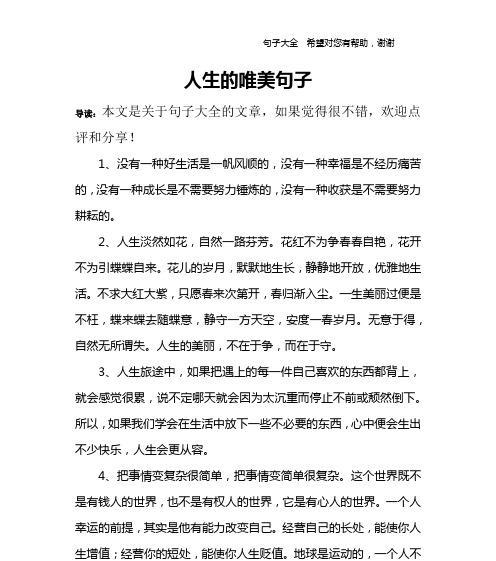 句子大全　希望对您有帮助，谢谢

人生的唯美句子

导读：本文是关于句子大全的文章，如果觉得很不错，欢迎点评和分享！

1、没有一种好生活是一帆风顺的，没有一种幸福是不经历痛苦的，没有一种成长是不需要努力锤炼的，没有一种收获是不需要努力耕耘的。

2、人生淡然如花，自然一路芬芳。花红不为争春春自艳，花开不为引蝶蝶自来。花儿的岁月，默默地生长，静静地开放，优雅地生活。不求大红大紫，只愿春来次第开，春归渐入尘。一生美丽过便是不枉，蝶来蝶去随蝶意，静守一方天空，安度一春岁月。无意于得，自然无所谓失。人生的美丽，不在于争，而在于守。

3、人生旅途中，如果把遇上的每一件自己喜欢的东西都背上，就会感觉很累，说不定哪天就会因为太沉重而停止不前或颓然倒下。所以，如果我们学会在生活中放下一些不必要的东西，心中便会生出不少快乐，人生会更从容。

4、把事情变复杂很简单，把事情变简单很复杂。这个世界既不是有钱人的世界，也不是有权人的世界，它是有心人的世界。一个人幸运的前提，其实是他有能力改变自己。经营自己的长处，能使你人生增值；经营你的短处，能使你人生贬值。地球是运动的，一个人不